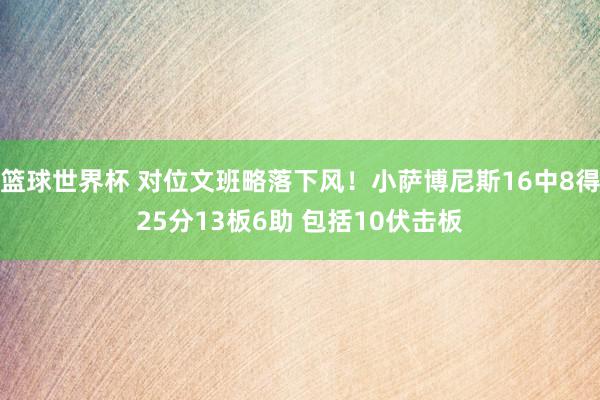 篮球世界杯 对位文班略落下风！小萨博尼斯16中8得25分13板6助 包括10伏击板